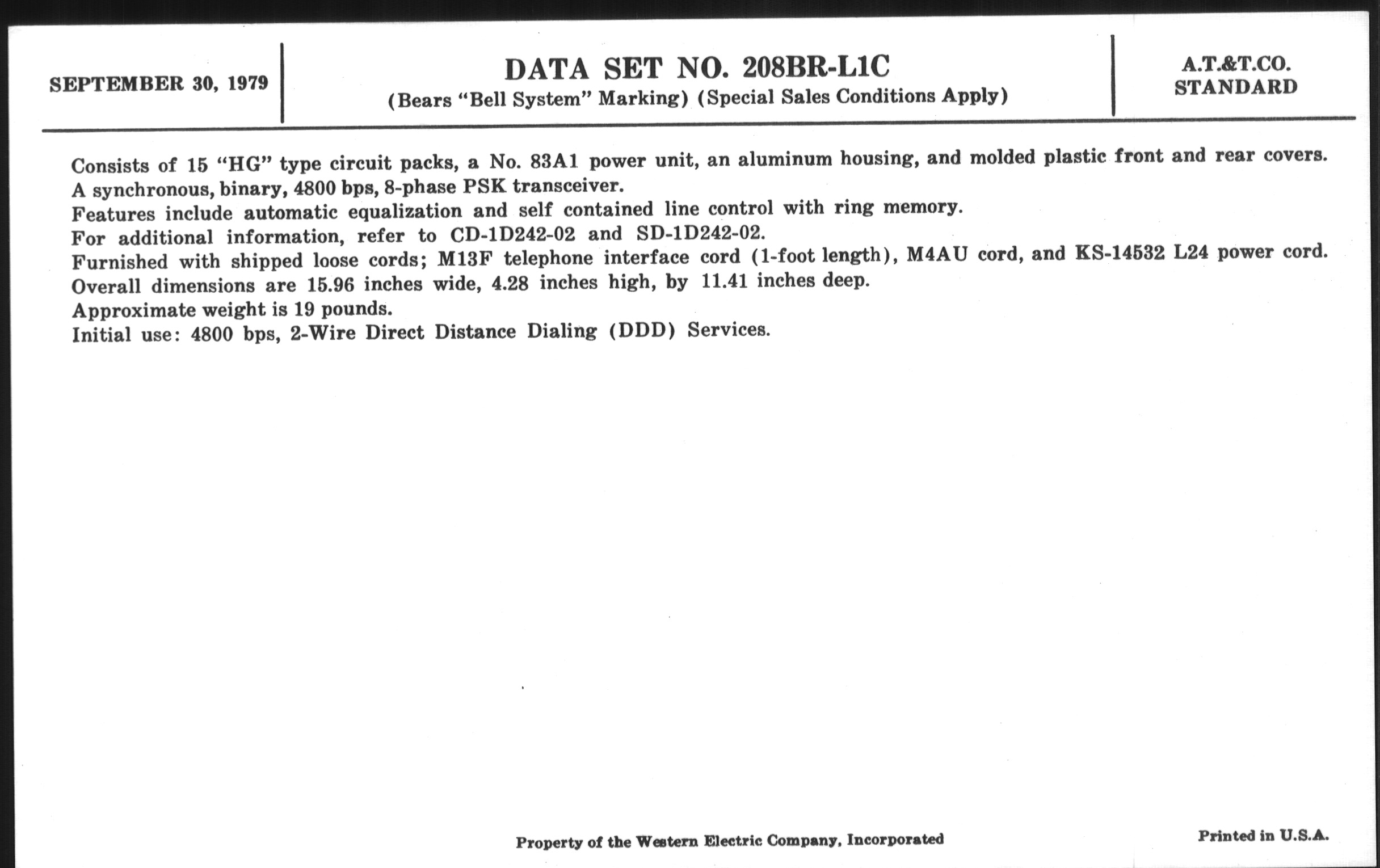 SEPTEMBER 30, 1979

DATA SET NO. 208BR-L1C
(Bears "Bell System" Marking) (Special Sales Conditions Apply)

A.T.&T.CO.
STANDARD

Consists of 15 "HG" type circuit packs, a No. 83A1 power unit, an aluminum housing, and molded plastic front and rear covers.
A synchronous, binary, 4800 bps, 8-phase PSK transceiver.
Features include automatic equalization and self contained line control with ring memory.
For additional information, refer to CD-1D242-02 and SD-1D242-02.
Furnished with shipped loose cords; M13F telephone interface cord (1-foot length), M4AU cord, and KS-14532 L24 power cord.
Overall dimensions are 15.96 inches wide, 4.28 inches high, by 11.41 inches deep.
Approximate weight is 19 pounds.
Initial use: 4800 bps, 2-Wire Direct Distance Dialing (DDD) Services.

Property of the Western Electric Company, Incorporated

Printed in U.S.A.